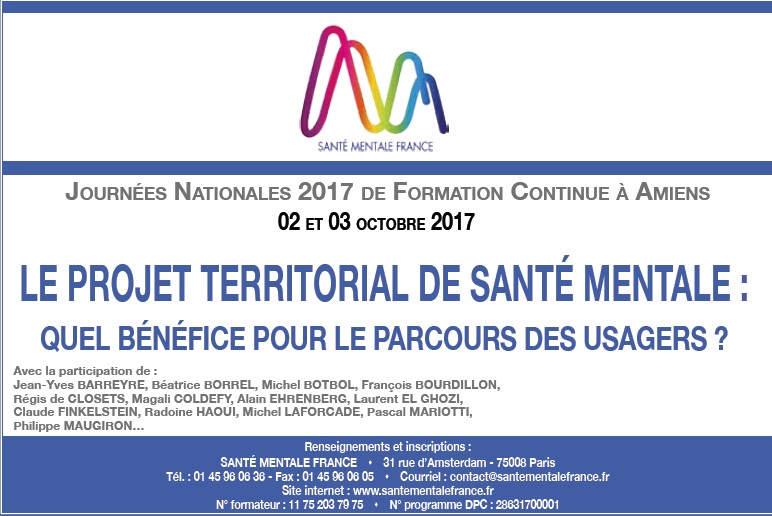 SANTÉ MENTALE FRANCE

JOURNÉES NATIONALES 2017 DE FORMATION CONTINUE À AMIENS
02 ET 03 OCTOBRE 2017

LE PROJET TERRITORIAL DE SANTÉ MENTALE :
QUEL BÉNÉFICE POUR LE PARCOURS DES USAGERS ?

Avec la participation de :
Jean-Yves BARREYRE, Béatrice BORREL, Michel BOTBOL, François BOURDILLON, Régis de CLOSETS, Magali COLDEFY, Alain EHRENBERG, Laurent EL GHOZI, Claude FINKELSTEIN, Radoine HAOUI, Michel LAFORCADE, Pascal MARIOTTI, Philippe MAUGIRON...

Renseignements et inscriptions :
SANTÉ MENTALE FRANCE • 31 rue d'Amsterdam - 75008 Paris
Tél. : 01 45 96 06 36 - Fax : 01 45 96 06 05 • Courriel : contact@santementalefrance.fr
Site internet : www.santementalefrance.fr
N° formateur : 11 75 203 79 75 • N° programme DPC : 28631700001